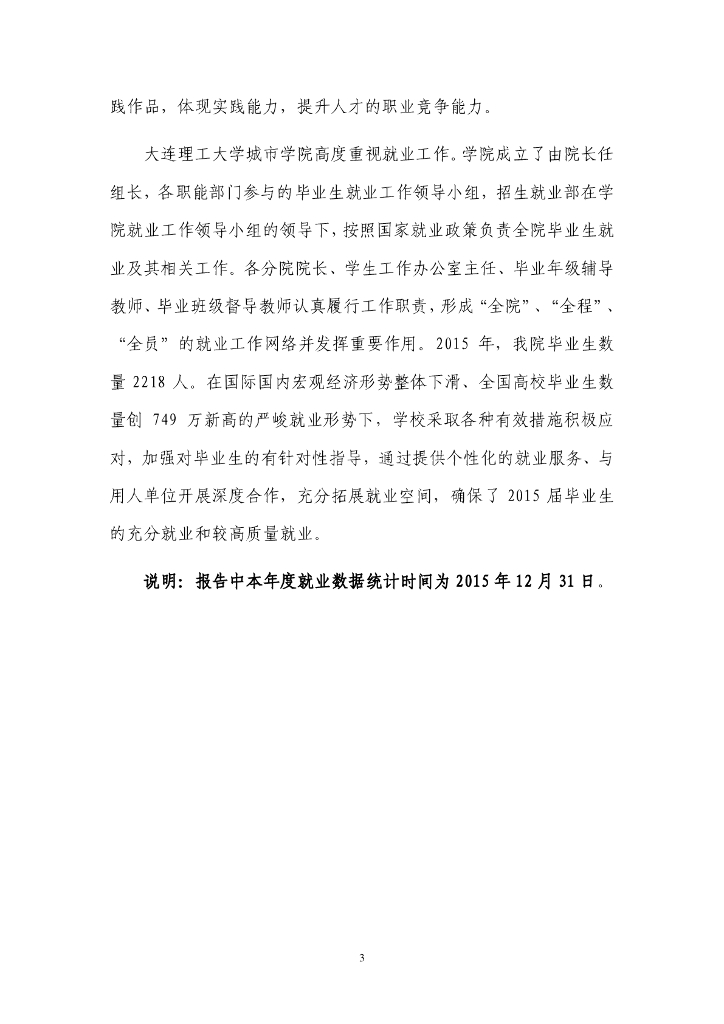 践作品，体现实践能力，提升人才的职业竞争能力。

大连理工大学城市学院高度重视就业工作。学院成立了由院长任组长，各职能部门参与的毕业生就业工作领导小组，招生就业部在学院就业工作领导小组的领导下，按照国家就业政策负责全院毕业生就业及其相关工作。各分院院长、学生工作办公室主任、毕业年级辅导教师、毕业班级督导教师认真履行工作职责，形成“全院”、“全程”、“全员”的就业工作网络并发挥重要作用。2015 年，我院毕业生数量 2218 人。在国际国内宏观经济形势整体下滑、全国高校毕业生数量创 749 万新高的严峻就业形势下，学校采取各种有效措施积极应对，加强对毕业生的有针对性指导，通过提供个性化的就业服务、与用人单位开展深度合作，充分拓展就业空间，确保了 2015 届毕业生的充分就业和较高质量就业。

说明：报告中本年度就业数据统计时间为 2015 年 12 月 31 日。

3